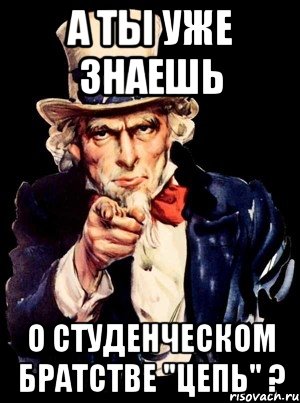 А ТЫ УЖЕ ЗНАЕШЬ

О СТУДЕНЧЕСКОМ БРАТСТВЕ "ЦЕПЬ" ?

risovach.ru